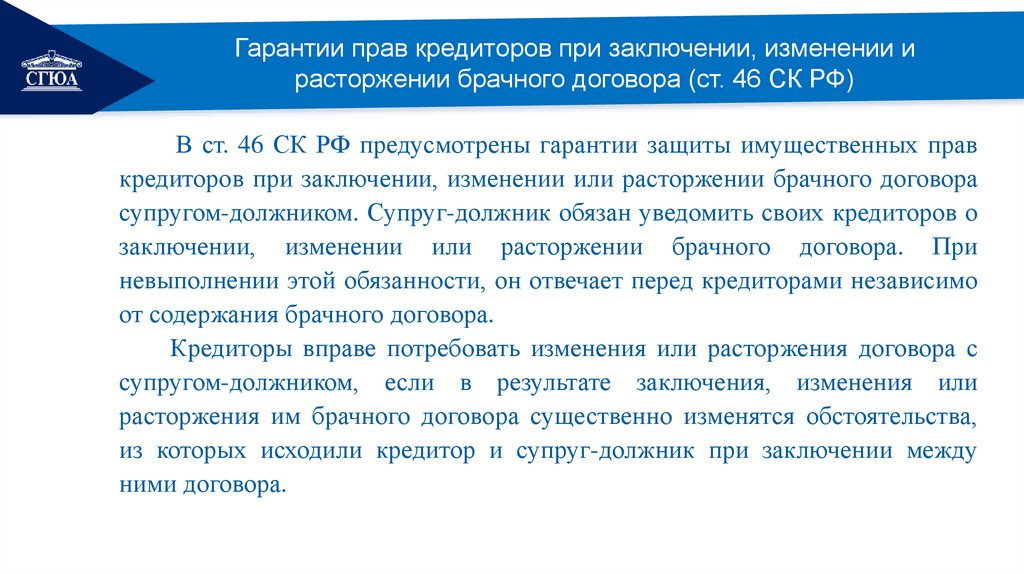 СГЮА

Гарантии прав кредиторов при заключении, изменении и расторжении брачного договора (ст. 46 СК РФ)

В ст. 46 СК РФ предусмотрены гарантии защиты имущественных прав кредиторов при заключении, изменении или расторжении брачного договора супругом-должником. Супруг-должник обязан уведомить своих кредиторов о заключении, изменении или расторжении брачного договора. При невыполнении этой обязанности, он отвечает перед кредиторами независимо от содержания брачного договора.

Кредиторы вправе потребовать изменения или расторжения договора с супругом-должником, если в результате заключения, изменения или расторжения им брачного договора существенно изменятся обстоятельства, из которых исходили кредитор и супруг-должник при заключении между ними договора.